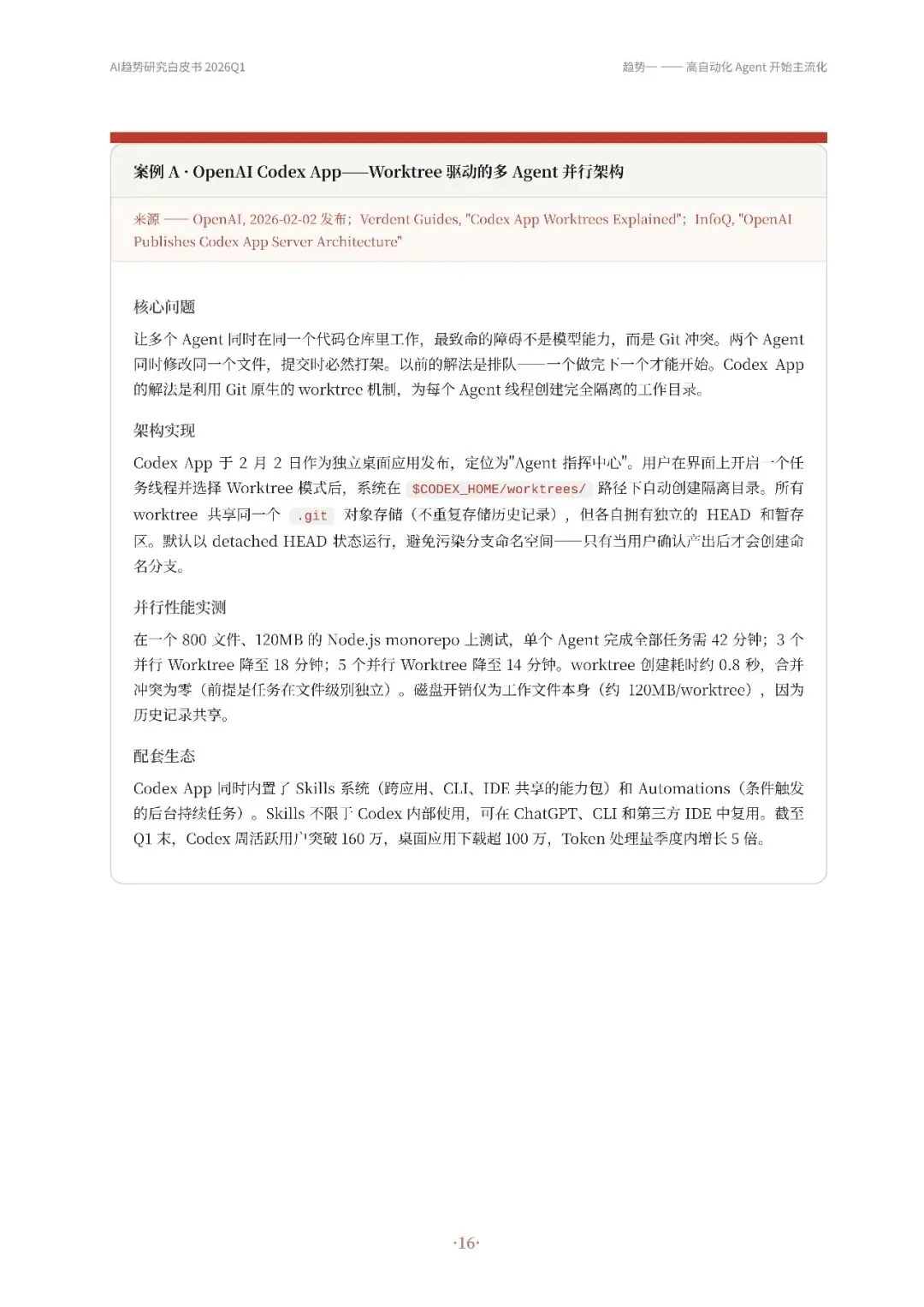 AI趋势研究白皮书 2026Q1

趋势一 —— 高自动化 Agent 开始主流化

案例 A · OpenAI Codex App——Worktree 驱动的多 Agent 并行架构

来源 —— OpenAI, 2026-02-02 发布；Verdent Guides, "Codex App Worktrees Explained"；InfoQ, "OpenAI Publishes Codex App Server Architecture"

核心问题

让多个 Agent 同时在同一个代码仓库里工作，最致命的障碍不是模型能力，而是 Git 冲突。两个 Agent 同时修改同一个文件，提交时必然打架。以前的解法是排队——一个做完下一个才能开始。Codex App 的解法是利用 Git 原生的 worktree 机制，为每个 Agent 线程创建完全隔离的工作目录。

架构实现

Codex App 于 2 月 2 日作为独立桌面应用发布，定位为"Agent 指挥中心"。用户在界面上开启一个任务线程并选择 Worktree 模式后，系统在 $CODEX_HOME/worktrees/ 路径下自动创建隔离目录。所有 worktree 共享同一个 .git 对象存储（不重复存储历史记录），但各自拥有独立的 HEAD 和暂存区。默认以 detached HEAD 状态运行，避免污染分支命名空间——只有当用户确认产出后才会创建命名分支。

并行性能实测

在一个 800 文件、120MB 的 Node.js monorepo 上测试，单个 Agent 完成全部任务需 42 分钟；3 个并行 Worktree 降至 18 分钟；5 个并行 Worktree 降至 14 分钟。worktree 创建耗时约 0.8 秒，合并冲突为零（前提是任务在文件级别独立）。磁盘开销仅为工作文件本身（约 120MB/worktree），因为历史记录共享。

配套生态

Codex App 同时内置了 Skills 系统（跨应用、CLI、IDE 共享的能力包）和 Automations（条件触发的后台持续任务）。Skills 不限于 Codex 内部使用，可在 ChatGPT、CLI 和第三方 IDE 中复用。截至 Q1 末，Codex 周活跃用户突破 160 万，桌面应用下载超 100 万，Token 处理量季度内增长 5 倍。

·16·